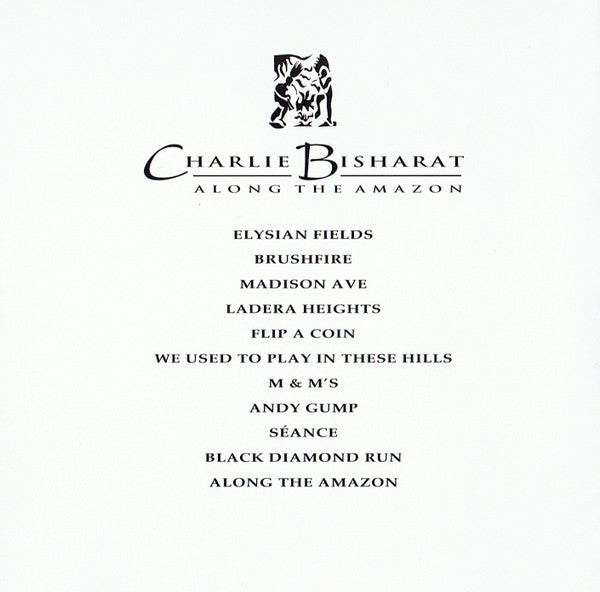 CHARLIE BISHARAT
ALONG THE AMAZON

ELYSIAN FIELDS
BRUSHFIRE
MADISON AVE
LADERA HEIGHTS
FLIP A COIN
WE USED TO PLAY IN THESE HILLS
M & M'S
ANDY GUMP
SÉANCE
BLACK DIAMOND RUN
ALONG THE AMAZON